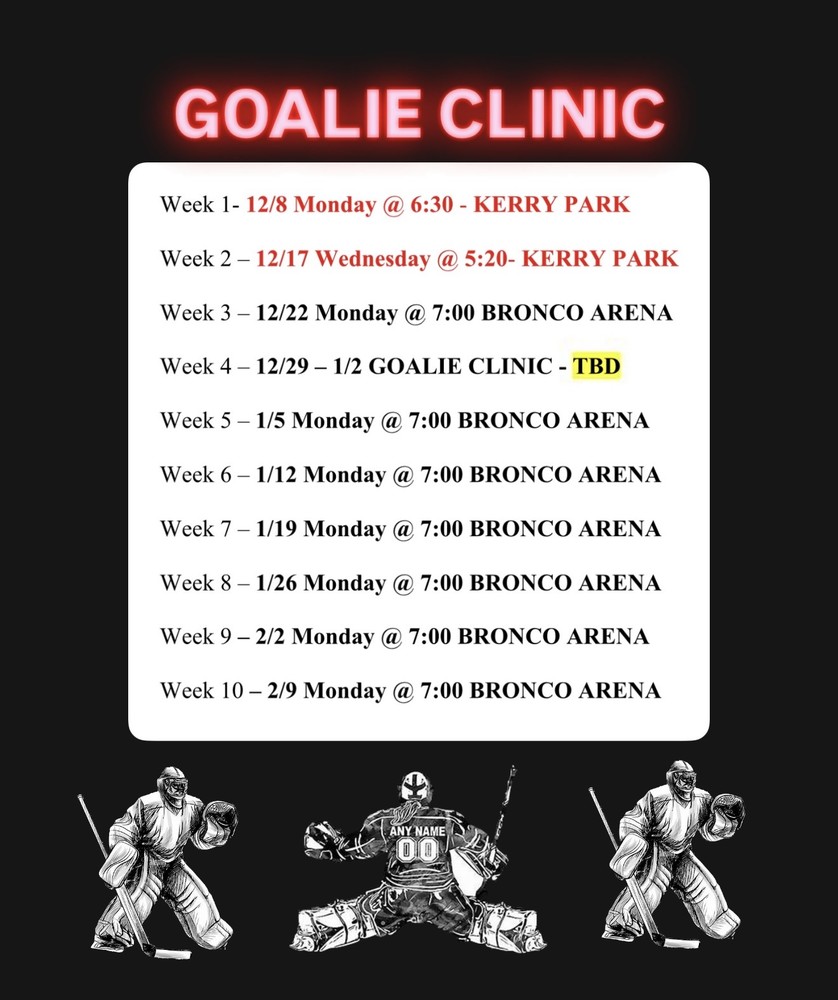 GOALIE CLINIC

Week 1- 12/8 Monday @ 6:30 - KERRY PARK

Week 2 – 12/17 Wednesday @ 5:20- KERRY PARK

Week 3 – 12/22 Monday @ 7:00 BRONCO ARENA

Week 4 – 12/29 – 1/2 GOALIE CLINIC - TBD

Week 5 – 1/5 Monday @ 7:00 BRONCO ARENA

Week 6 – 1/12 Monday @ 7:00 BRONCO ARENA

Week 7 – 1/19 Monday @ 7:00 BRONCO ARENA

Week 8 – 1/26 Monday @ 7:00 BRONCO ARENA

Week 9 – 2/2 Monday @ 7:00 BRONCO ARENA

Week 10 – 2/9 Monday @ 7:00 BRONCO ARENA

ANY NAME
00